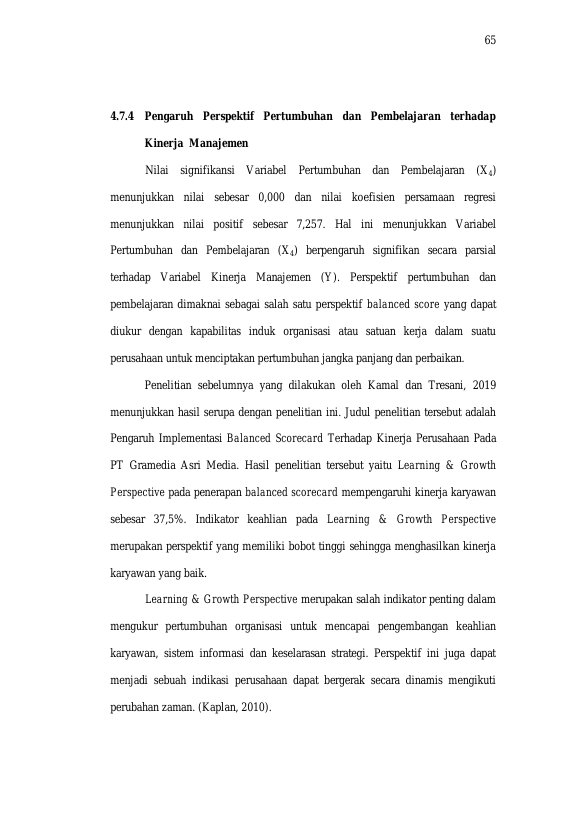 65

4.7.4 Pengaruh Perspektif Pertumbuhan dan Pembelajaran terhadap Kinerja Manajemen

Nilai signifikansi Variabel Pertumbuhan dan Pembelajaran ($X_4$) menunjukkan nilai sebesar 0,000 dan nilai koefisien persamaan regresi menunjukkan nilai positif sebesar 7,257. Hal ini menunjukkan Variabel Pertumbuhan dan Pembelajaran ($X_4$) berpengaruh signifikan secara parsial terhadap Variabel Kinerja Manajemen (Y). Perspektif pertumbuhan dan pembelajaran dimaknai sebagai salah satu perspektif balanced score yang dapat diukur dengan kapabilitas induk organisasi atau satuan kerja dalam suatu perusahaan untuk menciptakan pertumbuhan jangka panjang dan perbaikan.

Penelitian sebelumnya yang dilakukan oleh Kamal dan Tresani, 2019 menunjukkan hasil serupa dengan penelitian ini. Judul penelitian tersebut adalah Pengaruh Implementasi Balanced Scorecard Terhadap Kinerja Perusahaan Pada PT Gramedia Asri Media. Hasil penelitian tersebut yaitu Learning & Growth Perspective pada penerapan balanced scorecard mempengaruhi kinerja karyawan sebesar 37,5%. Indikator keahlian pada Learning & Growth Perspective merupakan perspektif yang memiliki bobot tinggi sehingga menghasilkan kinerja karyawan yang baik.

Learning & Growth Perspective merupakan salah indikator penting dalam mengukur pertumbuhan organisasi untuk mencapai pengembangan keahlian karyawan, sistem informasi dan keselarasan strategi. Perspektif ini juga dapat menjadi sebuah indikasi perusahaan dapat bergerak secara dinamis mengikuti perubahan zaman. (Kaplan, 2010).